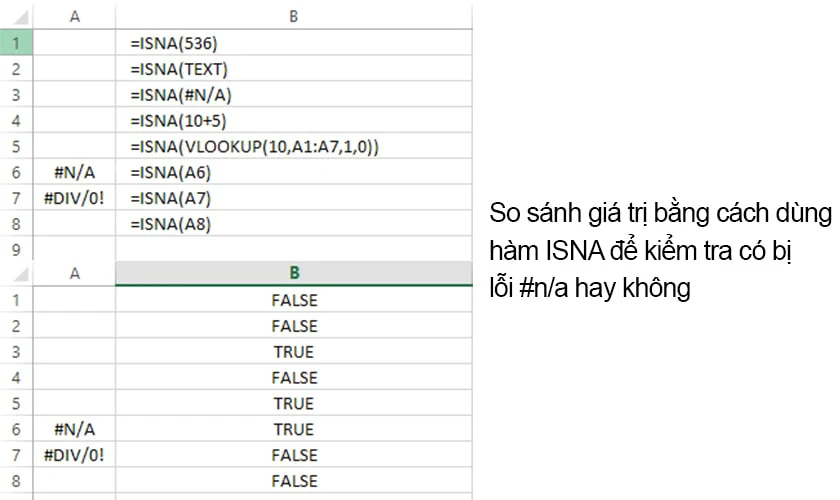 | | A | B |
|---|---|---|
| 1 | | =ISNA(536) |
| 2 | | =ISNA(TEXT) |
| 3 | | =ISNA(#N/A) |
| 4 | | =ISNA(10+5) |
| 5 | | =ISNA(VLOOKUP(10,A1:A7,1,0)) |
| 6 | #N/A | =ISNA(A6) |
| 7 | #DIV/0! | =ISNA(A7) |
| 8 | | =ISNA(A8) |
| 9 | | |

| | A | B |
|---|---|---|
| 1 | | FALSE |
| 2 | | FALSE |
| 3 | | TRUE |
| 4 | | FALSE |
| 5 | | TRUE |
| 6 | #N/A | TRUE |
| 7 | #DIV/0! | FALSE |
| 8 | | FALSE |

So sánh giá trị bằng cách dùng hàm ISNA để kiểm tra có bị lỗi #n/a hay không